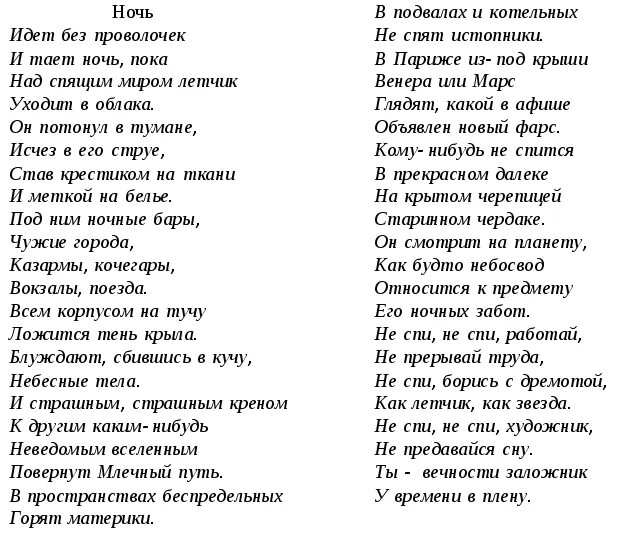 Ночь
Идет без проволочек
И тает ночь, пока
Над спящим миром летчик
Уходит в облака.
Он потонул в тумане,
Исчез в его струе,
Став крестиком на ткани
И меткой на белье.
Под ним ночные бары,
Чужие города,
Казармы, кочегары,
Вокзалы, поезда.
Всем корпусом на тучу
Ложится тень крыла.
Блуждают, сбившись в кучу,
Небесные тела.
И страшным, страшным креном
К другим каким- нибудь
Неведомым вселенным
Повернут Млечный путь.
В пространствах беспредельных
Горят материки.

В подвалах и котельных
Не спят истопники.
В Париже из- под крыши
Венера или Марс
Глядят, какой в афише
Объявлен новый фарс.
Кому- нибудь не спится
В прекрасном далеке
На крытом черепицей
Старинном чердаке.
Он смотрит на планету,
Как будто небосвод
Относится к предмету
Его ночных забот.
Не спи, не спи, работай,
Не прерывай труда,
Не спи, борись с дремотой,
Как летчик, как звезда.
Не спи, не спи, художник,
Не предавайся сну.
Ты - вечности заложник
У времени в плену.